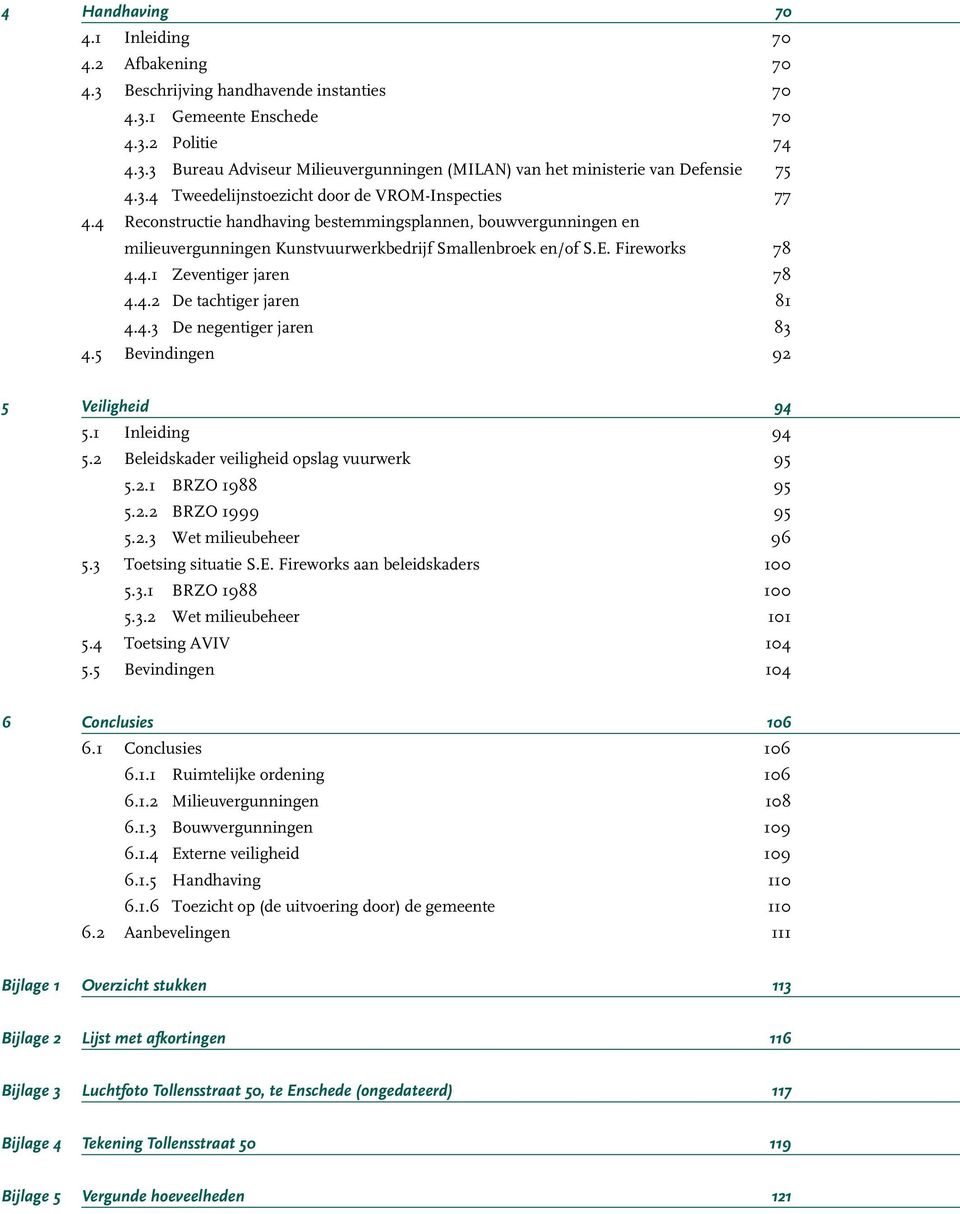 4 Handhaving 70
4.1 Inleiding 70
4.2 Afbakening 70
4.3 Beschrijving handhavende instanties 70
4.3.1 Gemeente Enschede 70
4.3.2 Politie 74
4.3.3 Bureau Adviseur Milieuvergunningen (MILAN) van het ministerie van Defensie 75
4.3.4 Tweedelijnstoezicht door de VROM-Inspecties 77
4.4 Reconstructie handhaving bestemmingsplannen, bouwvergunningen en milieuvergunningen Kunstvuurwerkbedrijf Smallenbroek en/of S.E. Fireworks 78
4.4.1 Zeventiger jaren 78
4.4.2 De tachtiger jaren 81
4.4.3 De negentiger jaren 83
4.5 Bevindingen 92

5 Veiligheid 94
5.1 Inleiding 94
5.2 Beleidskader veiligheid opslag vuurwerk 95
5.2.1 BRZO 1988 95
5.2.2 BRZO 1999 95
5.2.3 Wet milieubeheer 96
5.3 Toetsing situatie S.E. Fireworks aan beleidskaders 100
5.3.1 BRZO 1988 100
5.3.2 Wet milieubeheer 101
5.4 Toetsing AVIV 104
5.5 Bevindingen 104

6 Conclusies 106
6.1 Conclusies 106
6.1.1 Ruimtelijke ordening 106
6.1.2 Milieuvergunningen 108
6.1.3 Bouwvergunningen 109
6.1.4 Externe veiligheid 109
6.1.5 Handhaving 110
6.1.6 Toezicht op (de uitvoering door) de gemeente 110
6.2 Aanbevelingen 111

Bijlage 1 Overzicht stukken 113

Bijlage 2 Lijst met afkortingen 116

Bijlage 3 Luchtfoto Tollensstraat 50, te Enschede (ongedateerd) 117

Bijlage 4 Tekening Tollensstraat 50 119

Bijlage 5 Vergunde hoeveelheden 121